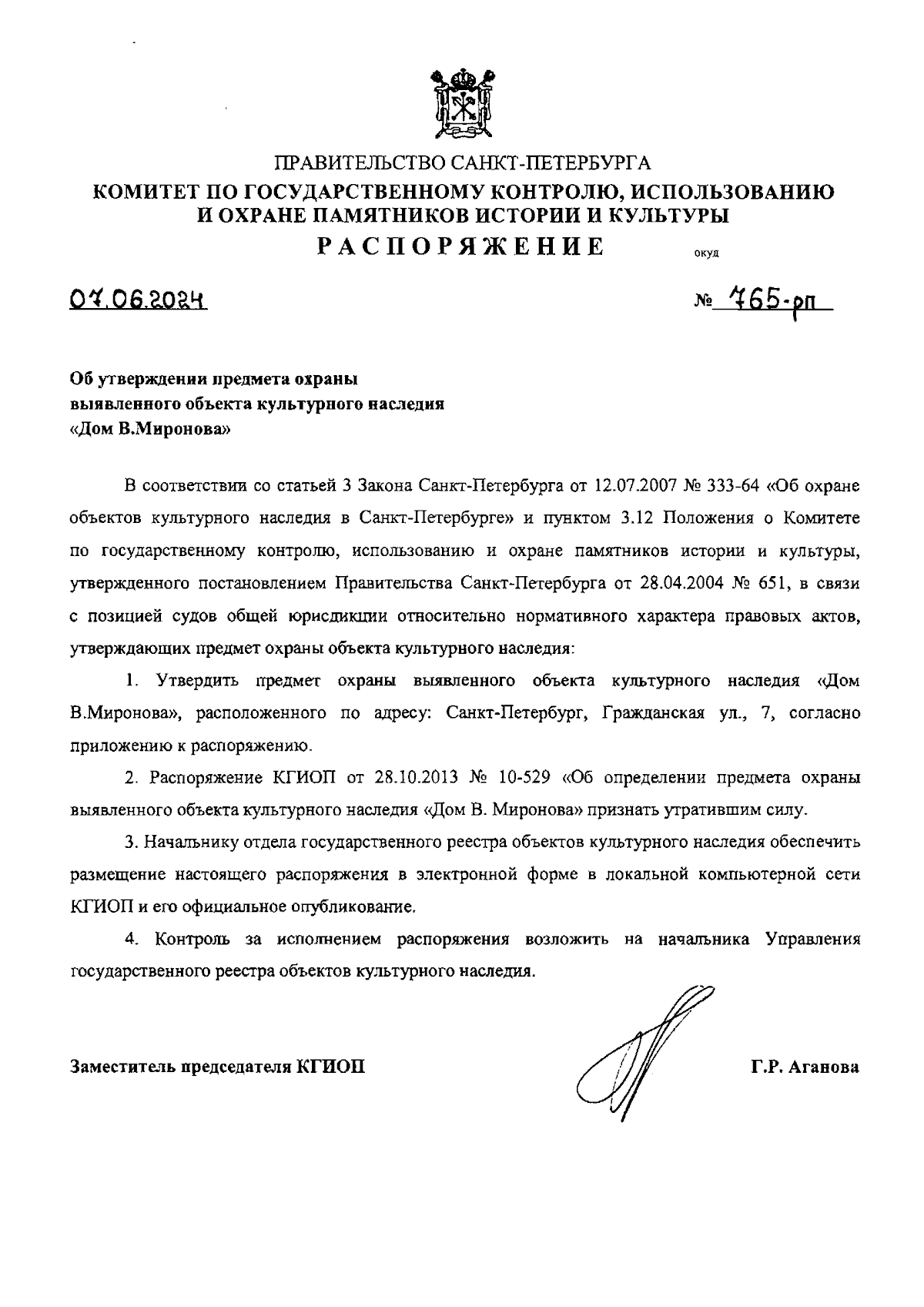 ПРАВИТЕЛЬСТВО САНКТ-ПЕТЕРБУРГА
КОМИТЕТ ПО ГОСУДАРСТВЕННОМУ КОНТРОЛЮ, ИСПОЛЬЗОВАНИЮ И ОХРАНЕ ПАМЯТНИКОВ ИСТОРИИ И КУЛЬТУРЫ
РАСПОРЯЖЕНИЕ

окуд

07.06.2024

№ 765-рп

Об утверждении предмета охраны выявленного объекта культурного наследия «Дом В.Миронова»

В соответствии со статьей 3 Закона Санкт-Петербурга от 12.07.2007 № 333-64 «Об охране объектов культурного наследия в Санкт-Петербурге» и пунктом 3.12 Положения о Комитете по государственному контролю, использованию и охране памятников истории и культуры, утвержденного постановлением Правительства Санкт-Петербурга от 28.04.2004 № 651, в связи с позицией судов общей юрисдикции относительно нормативного характера правовых актов, утверждающих предмет охраны объекта культурного наследия:

1. Утвердить предмет охраны выявленного объекта культурного наследия «Дом В.Миронова», расположенного по адресу: Санкт-Петербург, Гражданская ул., 7, согласно приложению к распоряжению.

2. Распоряжение КГИОП от 28.10.2013 № 10-529 «Об определении предмета охраны выявленного объекта культурного наследия «Дом В. Миронова» признать утратившим силу.

3. Начальнику отдела государственного реестра объектов культурного наследия обеспечить размещение настоящего распоряжения в электронной форме в локальной компьютерной сети КГИОП и его официальное опубликование.

4. Контроль за исполнением распоряжения возложить на начальника Управления государственного реестра объектов культурного наследия.

Заместитель председателя КГИОП

Г.Р. Аганова